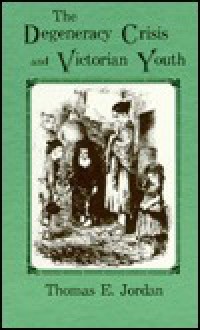 The Degeneracy Crisis and Victorian Youth

Thomas E. Jordan